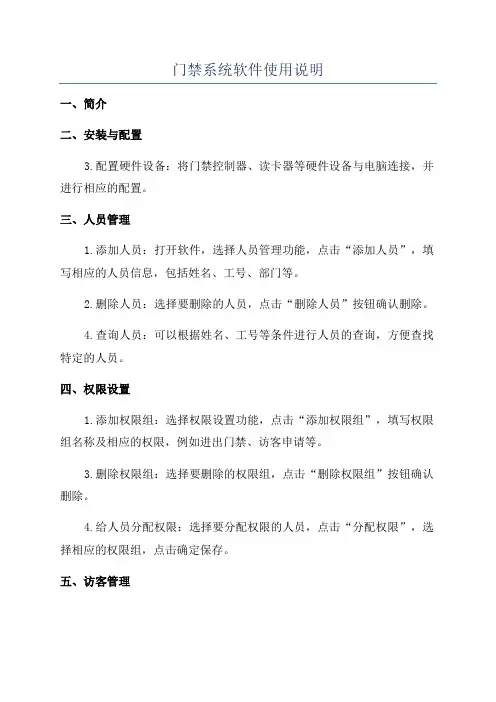 门禁系统软件使用说明

一、简介

二、安装与配置

3.配置硬件设备：将门禁控制器、读卡器等硬件设备与电脑连接，并进行相应的配置。

三、人员管理

1.添加人员：打开软件，选择人员管理功能，点击“添加人员”，填写相应的人员信息，包括姓名、工号、部门等。

2.删除人员：选择要删除的人员，点击“删除人员”按钮确认删除。

4.查询人员：可以根据姓名、工号等条件进行人员的查询，方便查找特定的人员。

四、权限设置

1.添加权限组：选择权限设置功能，点击“添加权限组”，填写权限组名称及相应的权限，例如进出门禁、访客申请等。

3.删除权限组：选择要删除的权限组，点击“删除权限组”按钮确认删除。

4.给人员分配权限：选择要分配权限的人员，点击“分配权限”，选择相应的权限组，点击确定保存。

五、访客管理